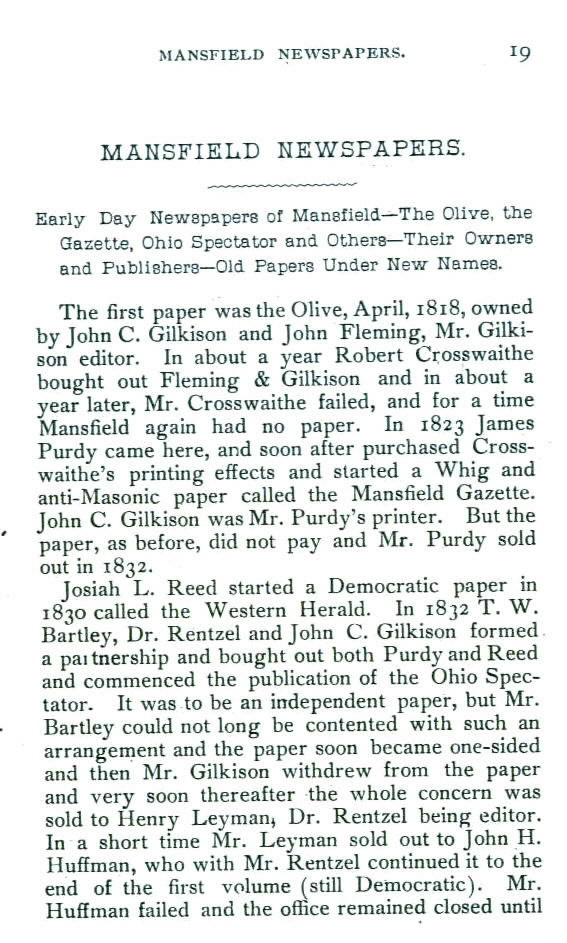 MANSFIELD NEWSPAPERS. 19

MANSFIELD NEWSPAPERS.

Early Day Newspapers of Mansfield—The Olive, the Gazette, Ohio Spectator and Others—Their Owners and Publishers—Old Papers Under New Names.

The first paper was the Olive, April, 1818, owned by John C. Gilkison and John Fleming, Mr. Gilkison editor. In about a year Robert Crosswaithe bought out Fleming & Gilkison and in about a year later, Mr. Crosswaithe failed, and for a time Mansfield again had no paper. In 1823 James Purdy came here, and soon after purchased Crosswaithe's printing effects and started a Whig and anti-Masonic paper called the Mansfield Gazette. John C. Gilkison was Mr. Purdy's printer. But the paper, as before, did not pay and Mr. Purdy sold out in 1832.

Josiah L. Reed started a Democratic paper in 1830 called the Western Herald. In 1832 T. W. Bartley, Dr. Rentzel and John C. Gilkison formed a partnership and bought out both Purdy and Reed and commenced the publication of the Ohio Spectator. It was to be an independent paper, but Mr. Bartley could not long be contented with such an arrangement and the paper soon became one-sided and then Mr. Gilkison withdrew from the paper and very soon thereafter the whole concern was sold to Henry Leyman, Dr. Rentzel being editor. In a short time Mr. Leyman sold out to John H. Huffman, who with Mr. Rentzel continued it to the end of the first volume (still Democratic). Mr. Huffman failed and the office remained closed until